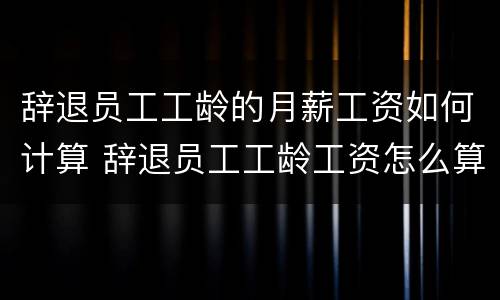 辞退员工工龄的月薪工资如何计算 辞退员工工龄工资怎么算